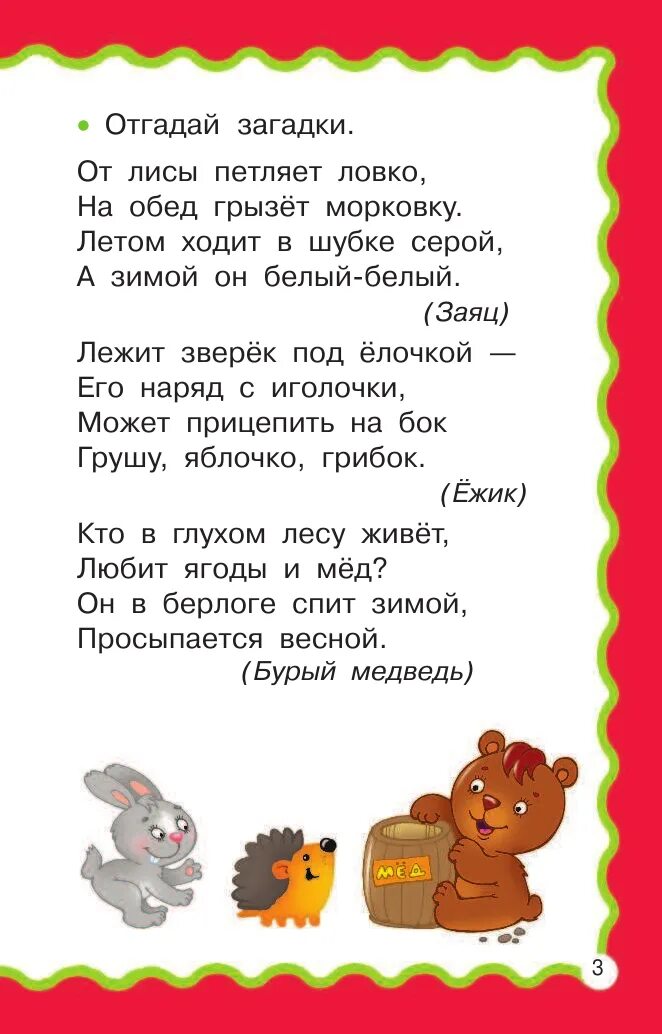 • Отгадай загадки.

От лисы петляет ловко,
На обед грызёт морковку.
Летом ходит в шубке серой,
А зимой он белый-белый.
(Заяц)

Лежит зверёк под ёлочкой —
Его наряд с иголочки,
Может прицепить на бок
Грушу, яблочко, грибок.
(Ёжик)

Кто в глухом лесу живёт,
Любит ягоды и мёд?
Он в берлоге спит зимой,
Просыпается весной.
(Бурый медведь)

МЁД

3